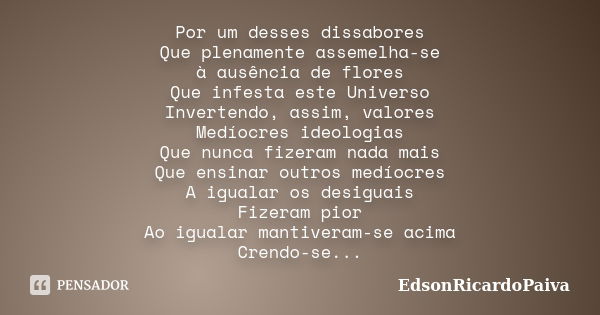 Por um desses dissabores
Que plenamente assemelha-se
à ausência de flores
Que infesta este Universo
Invertendo, assim, valores
Medíocres ideologias
Que nunca fizeram nada mais
Que ensinar outros medíocres
A igualar os desiguais
Fizeram pior
Ao igualar mantiveram-se acima
Crendo-se...

PENSADOR

EdsonRicardoPaiva